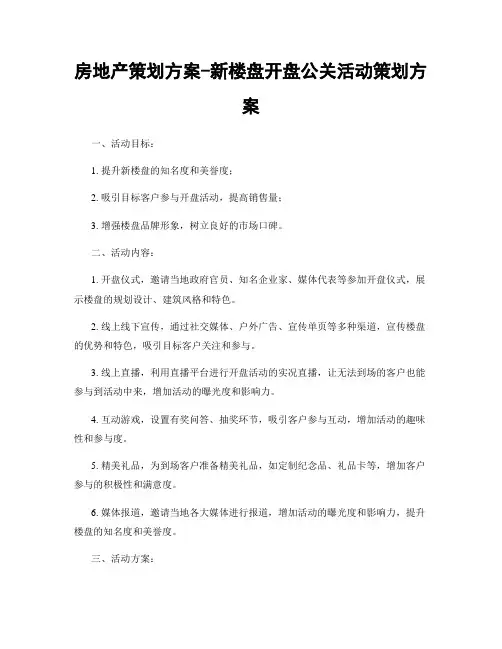 房地产策划方案-新楼盘开盘公关活动策划方案

一、活动目标：

1. 提升新楼盘的知名度和美誉度；

2. 吸引目标客户参与开盘活动，提高销售量；

3. 增强楼盘品牌形象，树立良好的市场口碑。

二、活动内容：

1. 开盘仪式，邀请当地政府官员、知名企业家、媒体代表等参加开盘仪式，展示楼盘的规划设计、建筑风格和特色。

2. 线上线下宣传，通过社交媒体、户外广告、宣传单页等多种渠道，宣传楼盘的优势和特色，吸引目标客户关注和参与。

3. 线上直播，利用直播平台进行开盘活动的实况直播，让无法到场的客户也能参与到活动中来，增加活动的曝光度和影响力。

4. 互动游戏，设置有奖问答、抽奖环节，吸引客户参与互动，增加活动的趣味性和参与度。

5. 精美礼品，为到场客户准备精美礼品，如定制纪念品、礼品卡等，增加客户参与的积极性和满意度。

6. 媒体报道，邀请当地各大媒体进行报道，增加活动的曝光度和影响力，提升楼盘的知名度和美誉度。

三、活动方案：